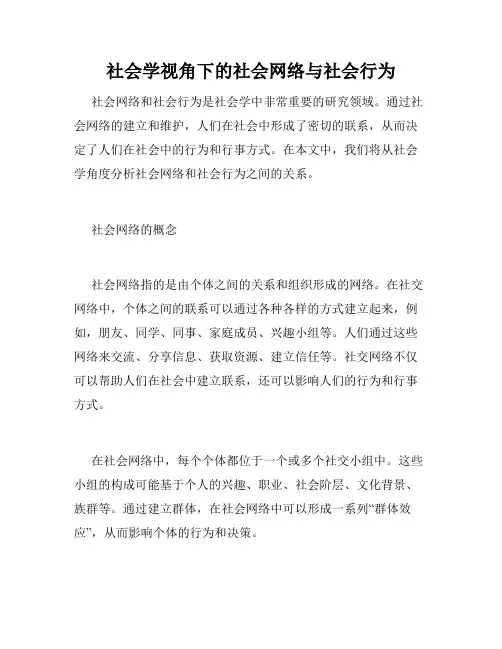 社会学视角下的社会网络与社会行为

社会网络和社会行为是社会学中非常重要的研究领域。通过社会网络的建立和维护，人们在社会中形成了密切的联系，从而决定了人们在社会中的行为和行事方式。在本文中，我们将从社会学角度分析社会网络和社会行为之间的关系。

社会网络的概念

社会网络指的是由个体之间的关系和组织形成的网络。在社交网络中，个体之间的联系可以通过各种各样的方式建立起来，例如，朋友、同学、同事、家庭成员、兴趣小组等。人们通过这些网络来交流、分享信息、获取资源、建立信任等。社交网络不仅可以帮助人们在社会中建立联系，还可以影响人们的行为和行事方式。

在社会网络中，每个个体都位于一个或多个社交小组中。这些小组的构成可能基于个人的兴趣、职业、社会阶层、文化背景、族群等。通过建立群体，在社会网络中可以形成一系列“群体效应”，从而影响个体的行为和决策。